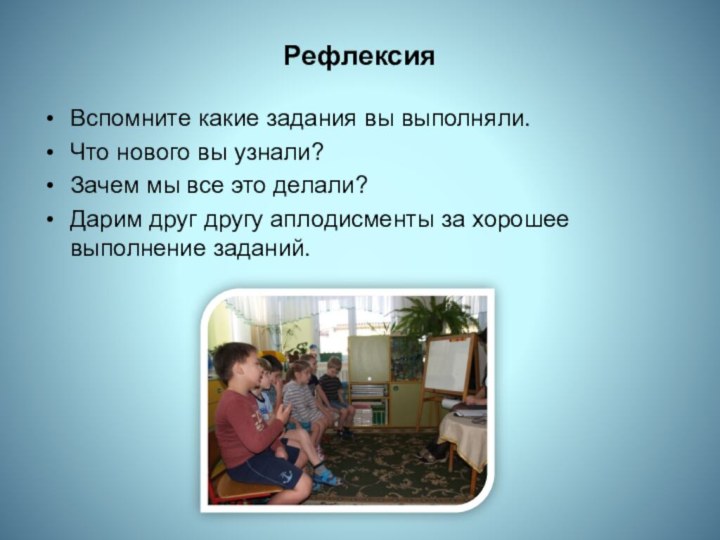 Рефлексия

• Вспомните какие задания вы выполняли.
• Что нового вы узнали?
• Зачем мы все это делали?
• Дарим друг другу аплодисменты за хорошее выполнение заданий.